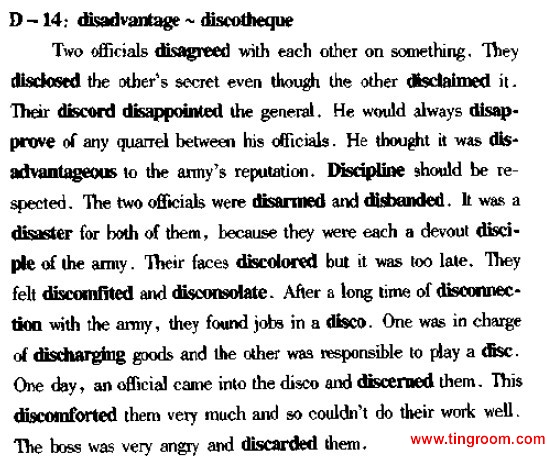 D – 14: disadvantage ~ discotheque

Two officials disagreed with each other on something. They disclosed the other's secret even though the other disclaimed it. Their discord disappointed the general. He would always disapprove of any quarrel between his officials. He thought it was disadvantageous to the army's reputation. Discipline should be respected. The two officials were disarmed and disbanded. It was a disaster for both of them, because they were each a devout disciple of the army. Their faces discolored but it was too late. They felt discomfited and disconsolate. After a long time of disconnection with the army, they found jobs in a disco. One was in charge of discharging goods and the other was responsible to play a disc. One day, an official came into the disco and discerned them. This discomforted them very much and so couldn't do their work well. The boss was very angry and discarded them.

www.tingroom.com